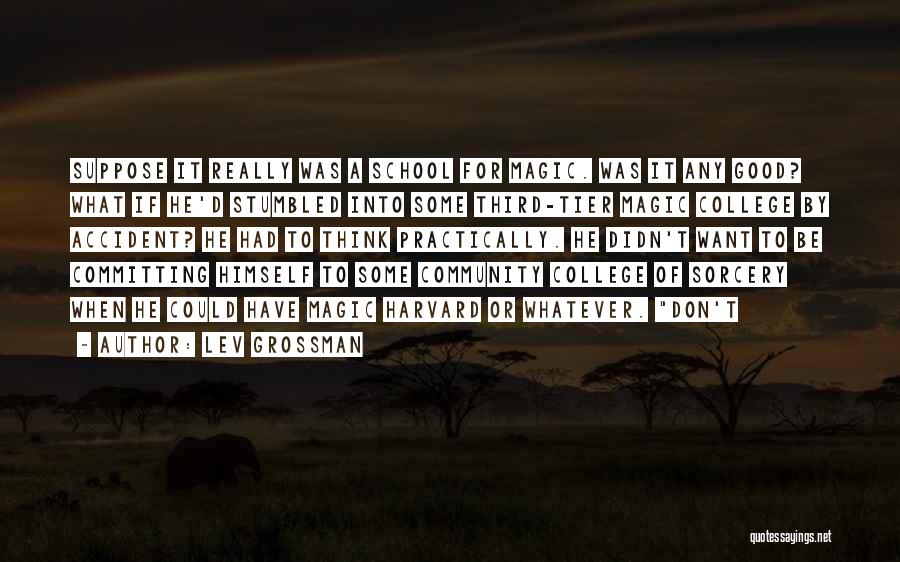 SUPPOSE IT REALLY WAS A SCHOOL FOR MAGIC. WAS IT ANY GOOD? WHAT IF HE'D STUMBLED INTO SOME THIRD-TIER MAGIC COLLEGE BY ACCIDENT? HE HAD TO THINK PRACTICALLY. HE DIDN'T WANT TO BE COMMITTING HIMSELF TO SOME COMMUNITY COLLEGE OF SORCERY WHEN HE COULD HAVE MAGIC HARVARD OR WHATEVER. "DON'T

~ AUTHOR: LEV GROSSMAN

quotessayings.net